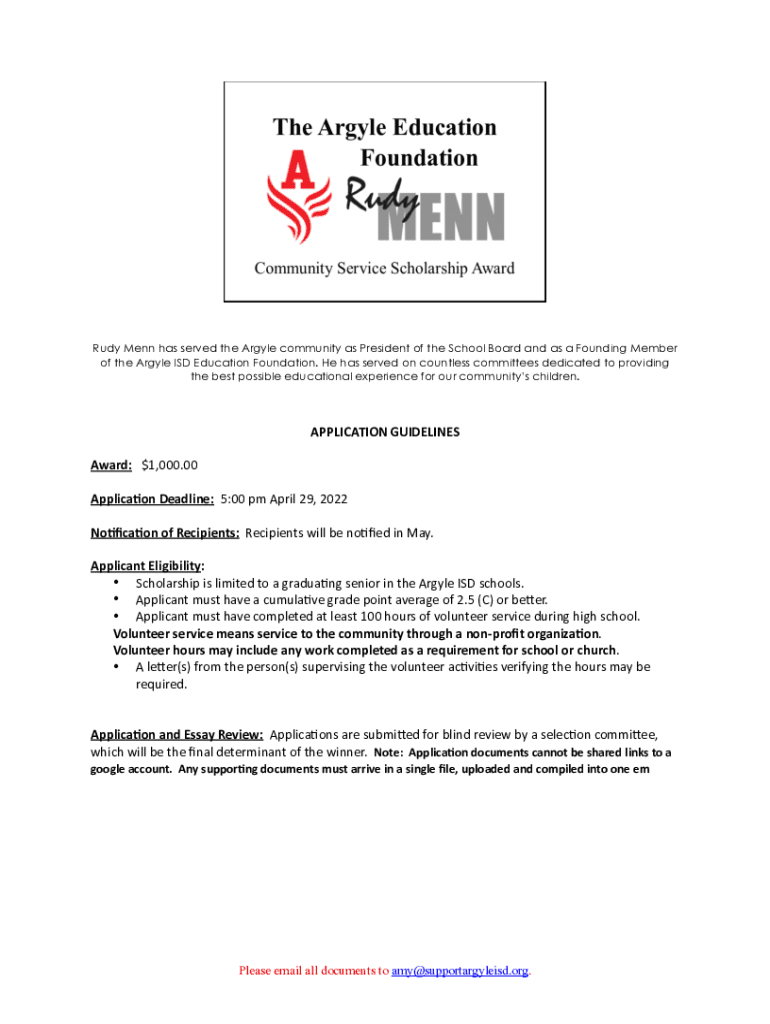 The Argyle Education Foundation

A

Rudy MENN

Community Service Scholarship Award

Rudy Menn has served the Argyle community as President of the School Board and as a Founding Member of the Argyle ISD Education Foundation. He has served on countless committees dedicated to providing the best possible educational experience for our community's children.

APPLICATION GUIDELINES

Award: $1,000.00

Application Deadline: 5:00 pm April 29, 2022

Notification of Recipients: Recipients will be notified in May.

Applicant Eligibility:
• Scholarship is limited to a graduating senior in the Argyle ISD schools.
• Applicant must have a cumulative grade point average of 2.5 (C) or better.
• Applicant must have completed at least 100 hours of volunteer service during high school.
Volunteer service means service to the community through a non-profit organization.
Volunteer hours may include any work completed as a requirement for school or church.
• A letter(s) from the person(s) supervising the volunteer activities verifying the hours may be required.

Application and Essay Review: Applications are submitted for blind review by a selection committee, which will be the final determinant of the winner. Note: Application documents cannot be shared links to a google account. Any supporting documents must arrive in a single file, uploaded and compiled into one em

Please email all documents to amy@supportargyleisd.org.